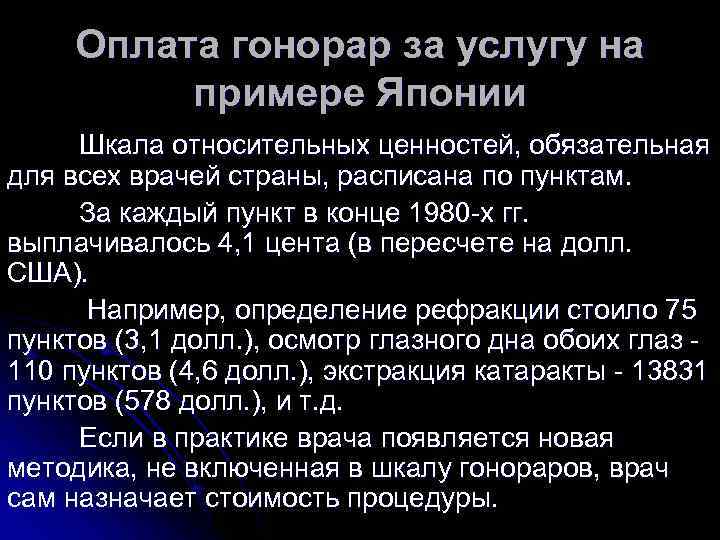 Оплата гонорар за услугу на примере Японии

Шкала относительных ценностей, обязательная для всех врачей страны, расписана по пунктам.

За каждый пункт в конце 1980-х гг. выплачивалось 4,1 цента (в пересчете на долл. США).

Например, определение рефракции стоило 75 пунктов (3,1 долл.), осмотр глазного дна обоих глаз - 110 пунктов (4,6 долл.), экстракция катаракты - 13831 пунктов (578 долл.), и т.д.

Если в практике врача появляется новая методика, не включенная в шкалу гонораров, врач сам назначает стоимость процедуры.